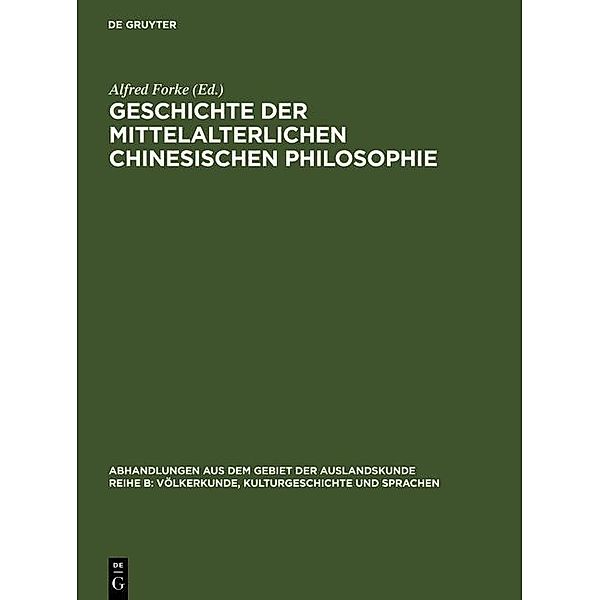 DE GRUYTER

Alfred Forke (Ed.)

GESCHICHTE DER MITTELALTERLICHEN CHINESISCHEN PHILOSOPHIE

ABHANDLUNGEN AUS DEM GEBIET DER AUSLANDSKUNDE
REIHE B: VÖLKERKUNDE, KULTURGESCHICHTE UND SPRACHEN

DE
G